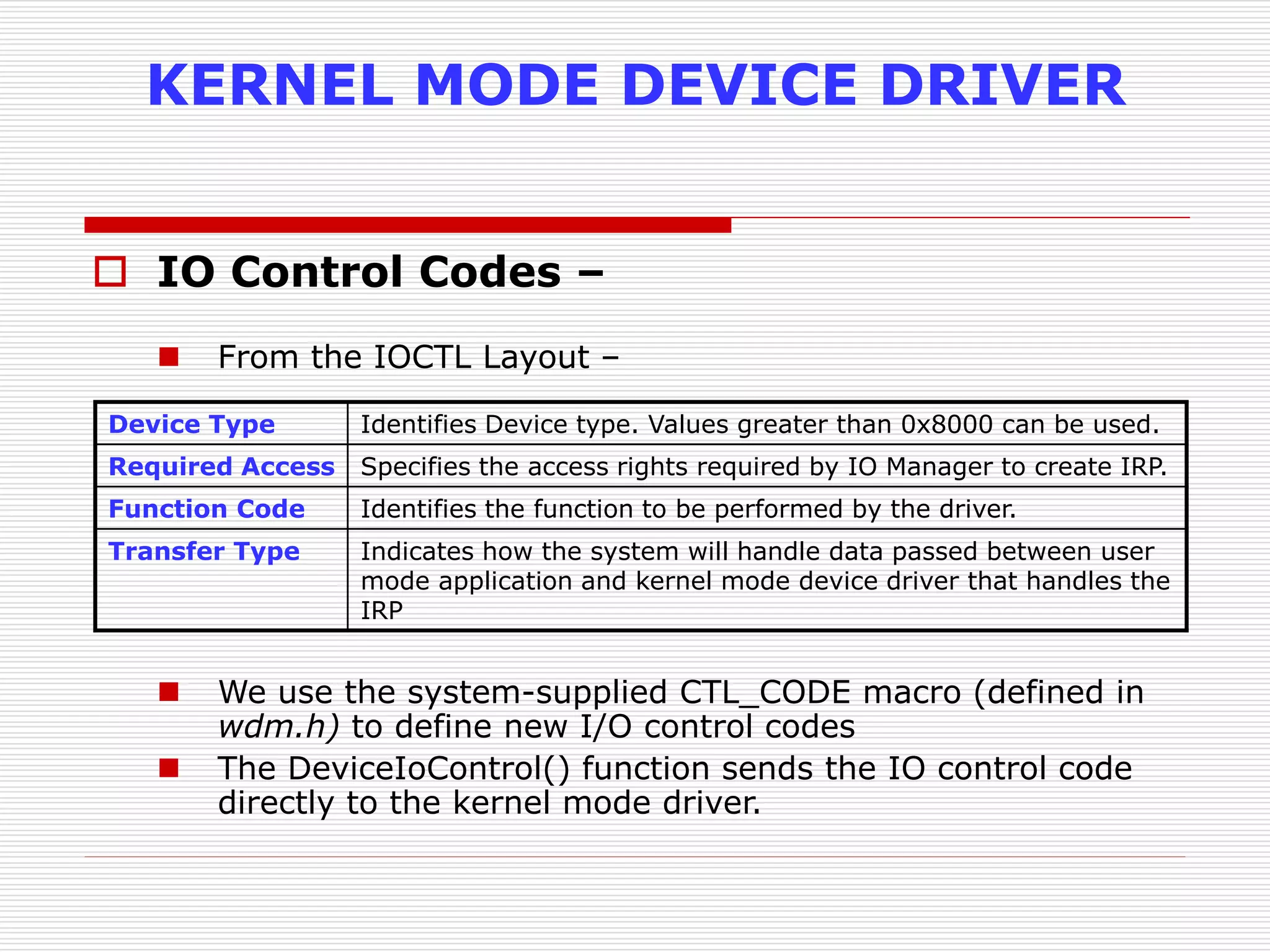 KERNEL MODE DEVICE DRIVER

IO Control Codes –

From the IOCTL Layout –

| Device Type | Identifies Device type. Values greater than 0x8000 can be used. |
|---|---|
| Required Access | Specifies the access rights required by IO Manager to create IRP. |
| Function Code | Identifies the function to be performed by the driver. |
| Transfer Type | Indicates how the system will handle data passed between user mode application and kernel mode device driver that handles the IRP |

We use the system-supplied CTL_CODE macro (defined in wdm.h) to define new I/O control codes

The DeviceIoControl() function sends the IO control code directly to the kernel mode driver.